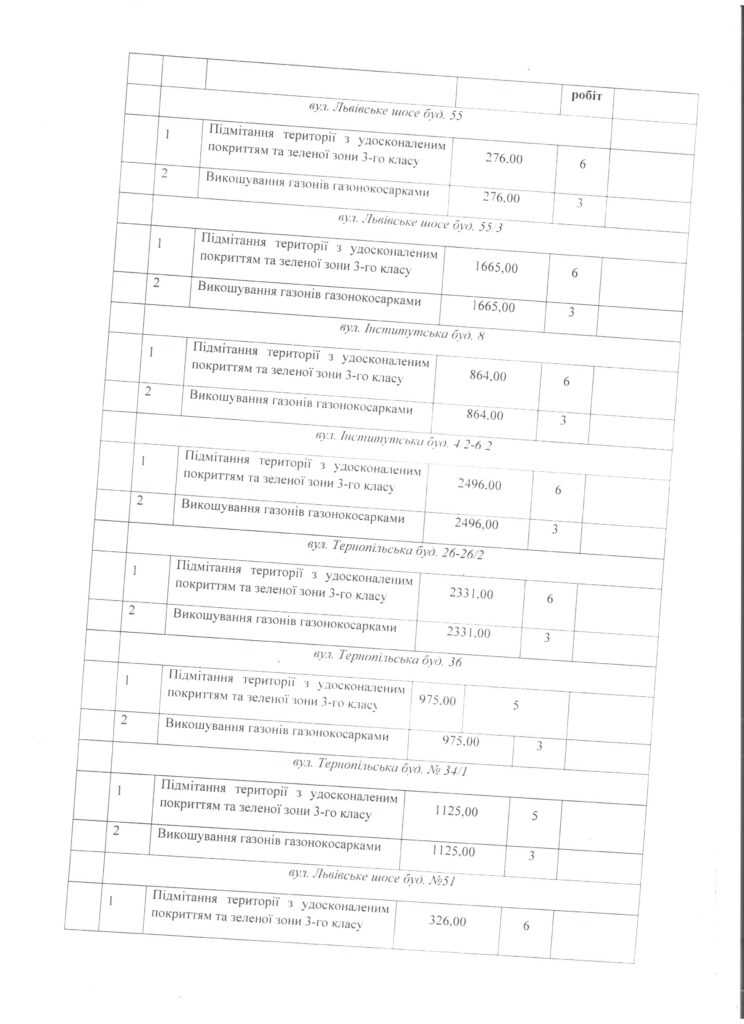 |  |  |  |  |  |
|---|---|---|---|---|
|  |  |  | робіт |  |
| вул. Львівське шосе буд. 55 |  |  |  |  |
| 1 | Підмітання території з удосконаленим покриттям та зеленої зони 3-го класу | 276,00 | 6 |  |
| 2 | Викошування газонів газонокосарками | 276,00 | 3 |  |
| вул. Львівське шосе буд. 55/3 |  |  |  |  |
| 1 | Підмітання території з удосконаленим покриттям та зеленої зони 3-го класу | 1665,00 | 6 |  |
| 2 | Викошування газонів газонокосарками | 1665,00 | 3 |  |
| вул. Інститутська буд. 8 |  |  |  |  |
| 1 | Підмітання території з удосконаленим покриттям та зеленої зони 3-го класу | 864,00 | 6 |  |
| 2 | Викошування газонів газонокосарками | 864,00 | 3 |  |
| вул. Інститутська буд. 4/2-6/2 |  |  |  |  |
| 1 | Підмітання території з удосконаленим покриттям та зеленої зони 3-го класу | 2496,00 | 6 |  |
| 2 | Викошування газонів газонокосарками | 2496,00 | 3 |  |
| вул. Тернопільська буд. 26-26/2 |  |  |  |  |
| 1 | Підмітання території з удосконаленим покриттям та зеленої зони 3-го класу | 2331,00 | 6 |  |
| 2 | Викошування газонів газонокосарками | 2331,00 | 3 |  |
| вул. Тернопільська буд. 36 |  |  |  |  |
| 1 | Підмітання території з удосконаленим покриттям та зеленої зони 3-го класу | 975,00 | 5 |  |
| 2 | Викошування газонів газонокосарками | 975,00 | 3 |  |
| вул. Тернопільська буд. № 34/1 |  |  |  |  |
| 1 | Підмітання території з удосконаленим покриттям та зеленої зони 3-го класу | 1125,00 | 5 |  |
| 2 | Викошування газонів газонокосарками | 1125,00 | 3 |  |
| вул. Львівське шосе буд. №51 |  |  |  |  |
| 1 | Підмітання території з удосконаленим покриттям та зеленої зони 3-го класу | 326,00 | 6 |  |